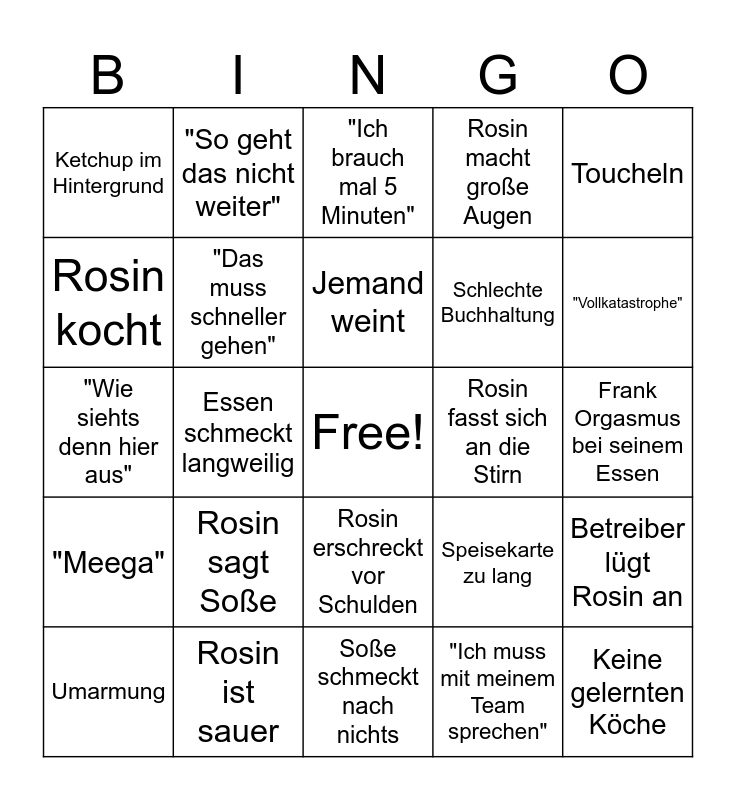 | B | I | N | G | O |
|---|---|---|---|---|
| Ketchup im Hintergrund | "So geht das nicht weiter" | "Ich brauch mal 5 Minuten" | Rosin macht große Augen | Toucheln |
| Rosin kocht | "Das muss schneller gehen" | Jemand weint | Schlechte Buchhaltung | "Vollkatastrophe" |
| "Wie siehts denn hier aus" | Essen schmeckt langweilig | Free! | Rosin fasst sich an die Stirn | Frank Orgasmus bei seinem Essen |
| "Meega" | Rosin sagt Soße | Rosin erschreckt vor Schulden | Speisekarte zu lang | Betreiber lügt Rosin an |
| Umarmung | Rosin ist sauer | Soße schmeckt nach nichts | "Ich muss mit meinem Team sprechen" | Keine gelernten Köche |